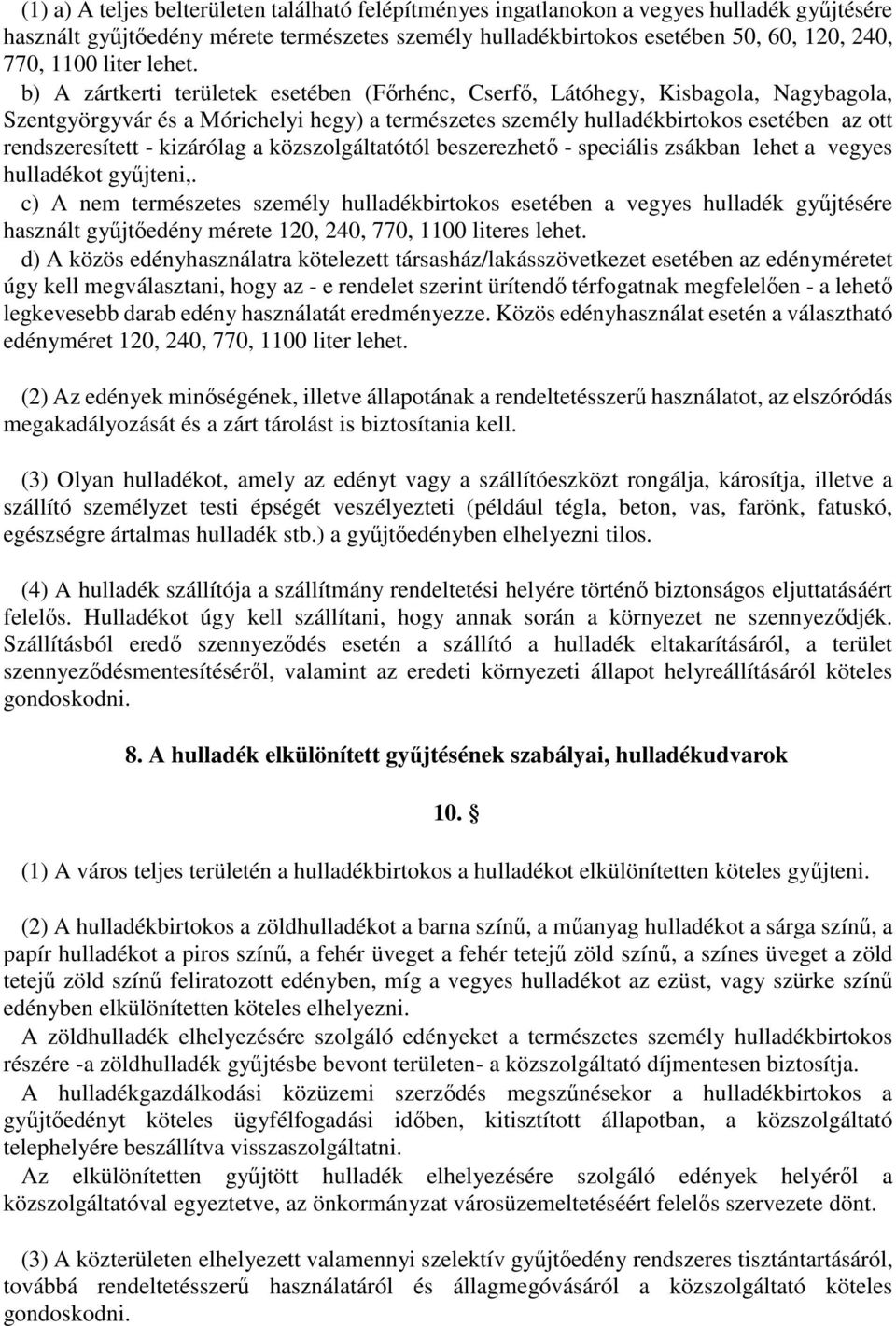 (1) a) A teljes belterületen található felépítményes ingatlanokon a vegyes hulladék gyűjtésére használt gyűjtőedény mérete természetes személy hulladékbirtokos esetében 50, 60, 120, 240, 770, 1100 liter lehet.

b) A zártkerti területek esetében (Főrhénc, Cserfő, Látóhegy, Kisbagola, Nagybagola, Szentgyörgyvár és a Mórichelyi hegy) a természetes személy hulladékbirtokos esetében az ott rendszeresített - kizárólag a közszolgáltatótól beszerezhető - speciális zsákban lehet a vegyes hulladékot gyűjteni,.

c) A nem természetes személy hulladékbirtokos esetében a vegyes hulladék gyűjtésére használt gyűjtőedény mérete 120, 240, 770, 1100 literes lehet.

d) A közös edényhasználatra kötelezett társasház/lakásszövetkezet esetében az edényméretet úgy kell megválasztani, hogy az - e rendelet szerint ürítendő térfogatnak megfelelően - a lehető legkevesebb darab edény használatát eredményezze. Közös edényhasználat esetén a választható edényméret 120, 240, 770, 1100 liter lehet.

(2) Az edények minőségének, illetve állapotának a rendeltetésszerű használatot, az elszóródás megakadályozását és a zárt tárolást is biztosítania kell.

(3) Olyan hulladékot, amely az edényt vagy a szállítóeszközt rongálja, károsítja, illetve a szállító személyzet testi épségét veszélyezteti (például tégla, beton, vas, farönk, fatuskó, egészségre ártalmas hulladék stb.) a gyűjtőedényben elhelyezni tilos.

(4) A hulladék szállítója a szállítmány rendeltetési helyére történő biztonságos eljuttatásáért felelős. Hulladékot úgy kell szállítani, hogy annak során a környezet ne szennyeződjék. Szállításból eredő szennyeződés esetén a szállító a hulladék eltakarításáról, a terület szennyeződésmentesítéséről, valamint az eredeti környezeti állapot helyreállításáról köteles gondoskodni.

8. A hulladék elkülönített gyűjtésének szabályai, hulladékudvarok

10. §

(1) A város teljes területén a hulladékbirtokos a hulladékot elkülönítetten köteles gyűjteni.

(2) A hulladékbirtokos a zöldhulladékot a barna színű, a műanyag hulladékot a sárga színű, a papír hulladékot a piros színű, a fehér üveget a fehér tetejű zöld színű, a színes üveget a zöld tetejű zöld színű feliratozott edényben, míg a vegyes hulladékot az ezüst, vagy szürke színű edényben elkülönítetten köteles elhelyezni.
A zöldhulladék elhelyezésére szolgáló edényeket a természetes személy hulladékbirtokos részére -a zöldhulladék gyűjtésbe bevont területen- a közszolgáltató díjmentesen biztosítja.
A hulladékgazdálkodási közüzemi szerződés megszűnésekor a hulladékbirtokos a gyűjtőedényt köteles ügyfélfogadási időben, kitisztított állapotban, a közszolgáltató telephelyére beszállítva visszaszolgáltatni.
Az elkülönítetten gyűjtött hulladék elhelyezésére szolgáló edények helyéről a közszolgáltatóval egyeztetve, az önkormányzat városüzemeltetéséért felelős szervezete dönt.

(3) A közterületen elhelyezett valamennyi szelektív gyűjtőedény rendszeres tisztántartásáról, továbbá rendeltetésszerű használatáról és állagmegóvásáról a közszolgáltató köteles gondoskodni.